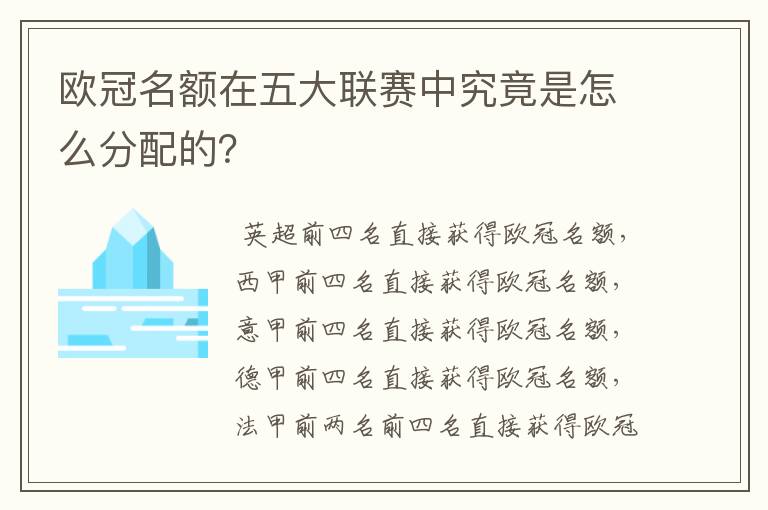 欧冠名额在五大联赛中究竟是怎么分配的?

英超前四名直接获得欧冠名额，西甲前四名直接获得欧冠名额，意甲前四名直接获得欧冠名额，德甲前四名直接获得欧冠名额，法甲前两名前四名直接获得欧冠